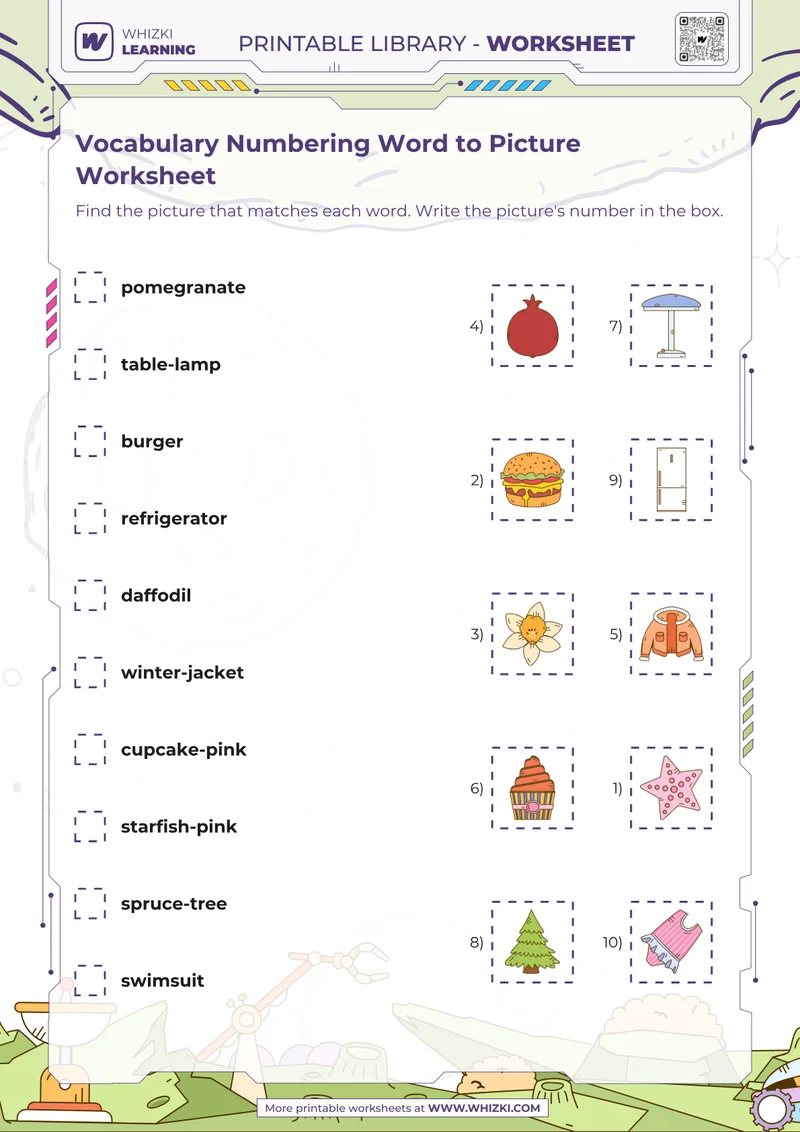 WHIZKI LEARNING

PRINTABLE LIBRARY - WORKSHEET

Vocabulary Numbering Word to Picture Worksheet

Find the picture that matches each word. Write the picture's number in the box.

pomegranate

table-lamp

burger

refrigerator

daffodil

winter-jacket

cupcake-pink

starfish-pink

spruce-tree

swimsuit

4)

7)

2)

9)

3)

5)

6)

1)

8)

10)

More printable worksheets at WWW.WHIZKI.COM